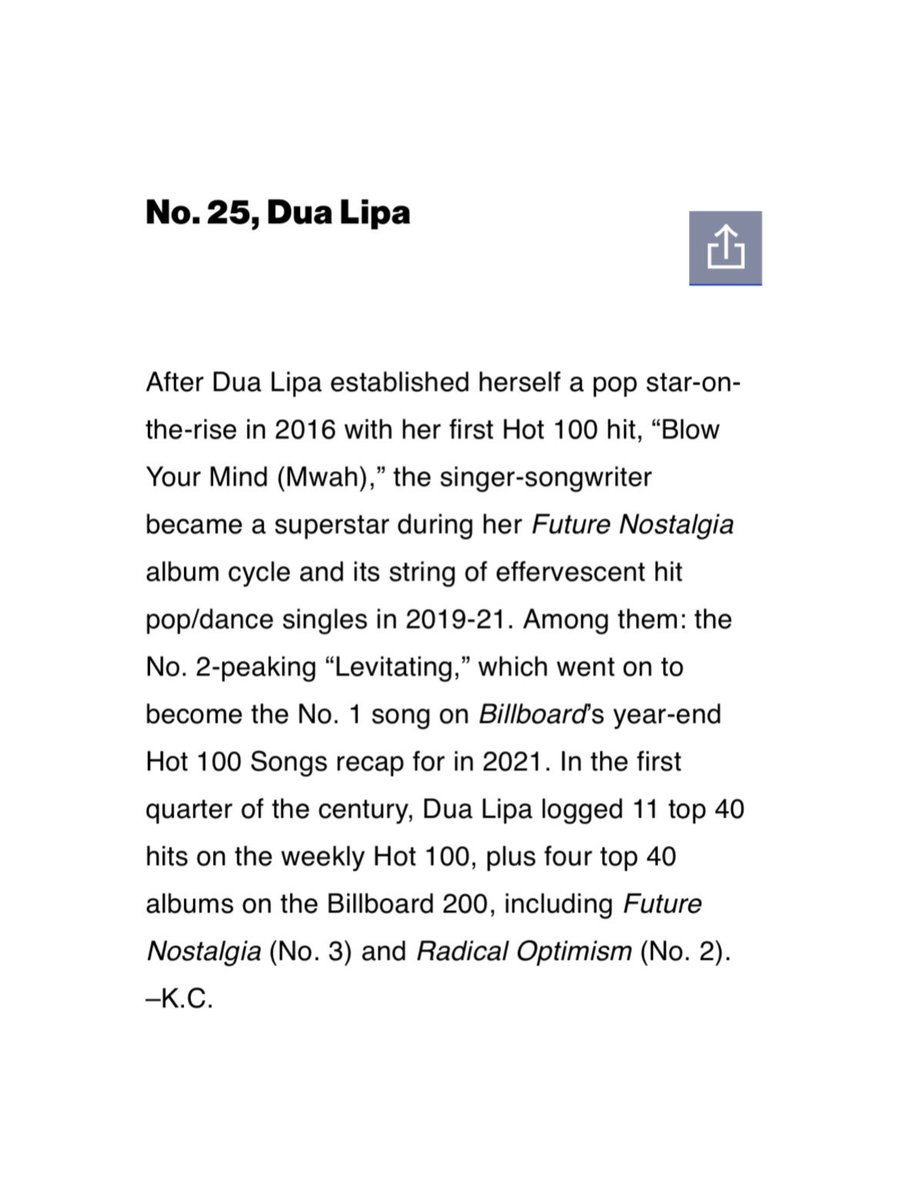 No. 25, Dua Lipa

After Dua Lipa established herself a pop star-on-the-rise in 2016 with her first Hot 100 hit, “Blow Your Mind (Mwah),” the singer-songwriter became a superstar during her Future Nostalgia album cycle and its string of effervescent hit pop/dance singles in 2019-21. Among them: the No. 2-peaking “Levitating,” which went on to become the No. 1 song on Billboard's year-end Hot 100 Songs recap for in 2021. In the first quarter of the century, Dua Lipa logged 11 top 40 hits on the weekly Hot 100, plus four top 40 albums on the Billboard 200, including Future Nostalgia (No. 3) and Radical Optimism (No. 2). –K.C.